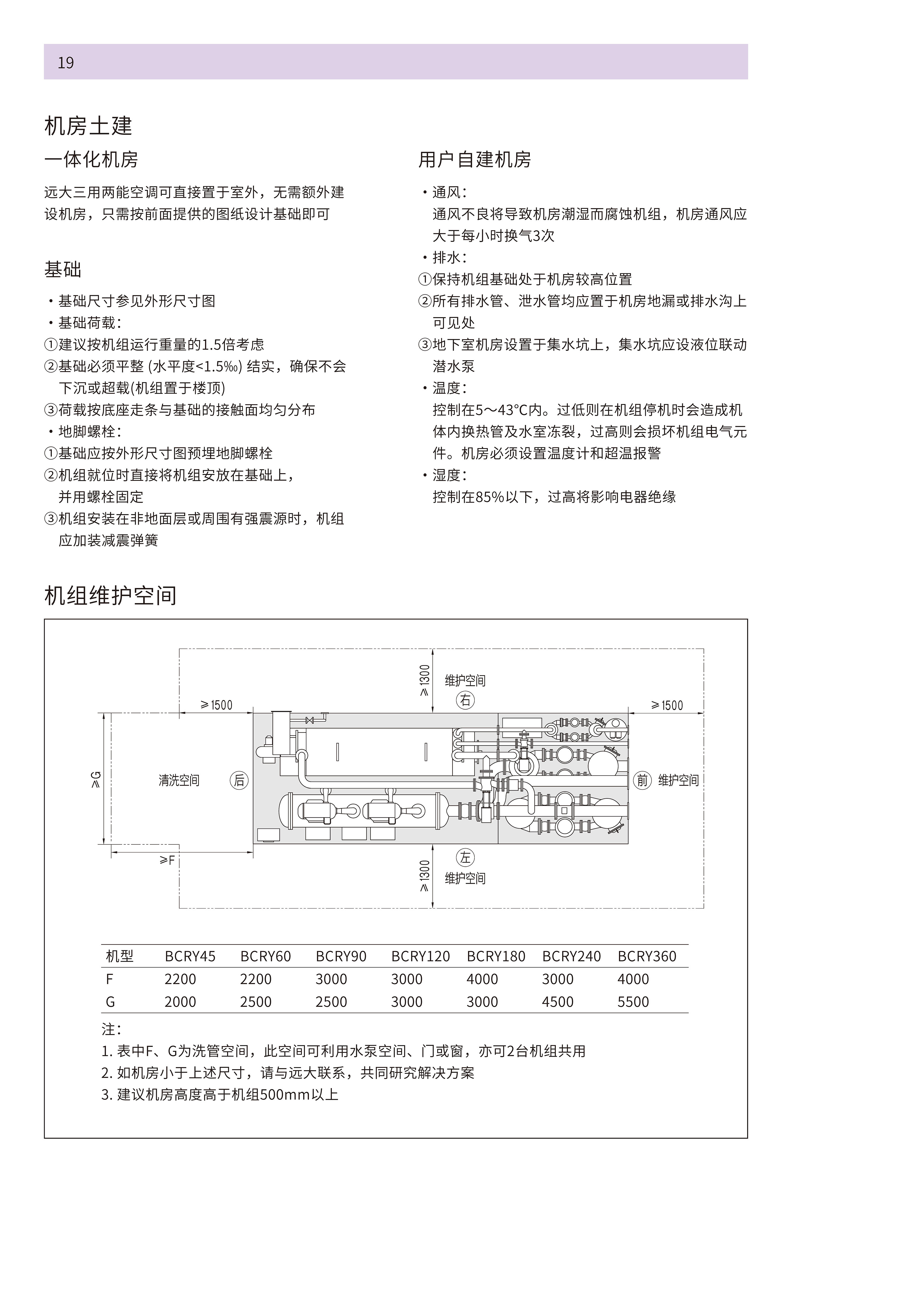 19

机房土建

一体化机房

远大三用两能空调可直接置于室外，无需额外建设机房，只需按前面提供的图纸设计基础即可

基础

・基础尺寸参见外形尺寸图
・基础荷载：
①建议按机组运行重量的1.5倍考虑
②基础必须平整 (水平度<1.5‰) 结实，确保不会下沉或超载(机组置于楼顶)
③荷载按底座走条与基础的接触面均匀分布
・地脚螺栓：
①基础应按外形尺寸图预埋地脚螺栓
②机组就位时直接将机组安放在基础上，并用螺栓固定
③机组安装在非地面层或周围有强震源时，机组应加装减震弹簧

用户自建机房

・通风：
通风不良将导致机房潮湿而腐蚀机组，机房通风应大于每小时换气3次
・排水：
①保持机组基础处于机房较高位置
②所有排水管、泄水管均应置于机房地漏或排水沟上可见处
③地下室机房设置于集水坑上，集水坑应设液位联动潜水泵
・温度：
控制在5～43°C内。过低则在机组停机时会造成机体内换热管及水室冻裂，过高则会损坏机组电气元件。机房必须设置温度计和超温报警
・湿度：
控制在85%以下，过高将影响电器绝缘

机组维护空间

≥1300 维护空间 右
≥1500 ≥1500
≥G 清洗空间 后 前 维护空间
≥F
左 ≥1300 维护空间

| 机型 | BCRY45 | BCRY60 | BCRY90 | BCRY120 | BCRY180 | BCRY240 | BCRY360 |
|---|---|---|---|---|---|---|---|
| F | 2200 | 2200 | 3000 | 3000 | 4000 | 3000 | 4000 |
| G | 2000 | 2500 | 2500 | 3000 | 3000 | 4500 | 5500 |

注：
1. 表中F、G为洗管空间，此空间可利用水泵空间、门或窗，亦可2台机组共用
2. 如机房小于上述尺寸，请与远大联系，共同研究解决方案
3. 建议机房高度高于机组500mm以上